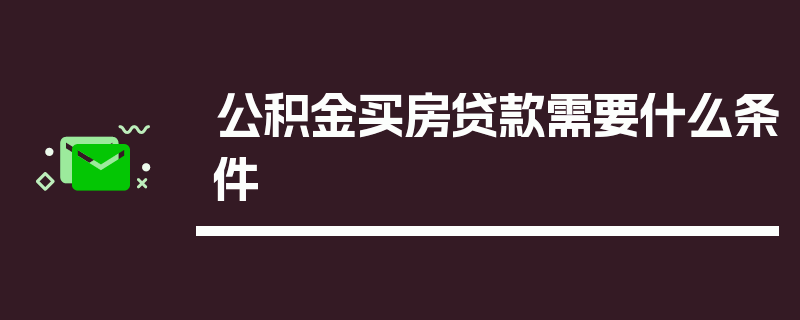 公积金买房贷款需要什么条件